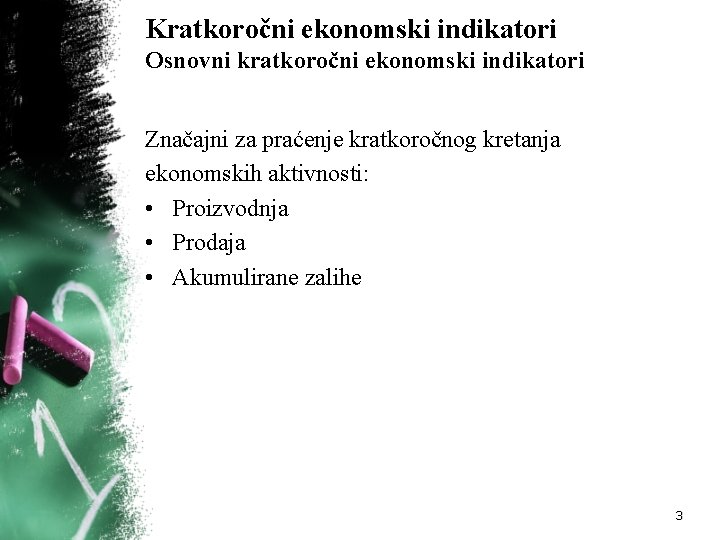 Kratkoročni ekonomski indikatori
Osnovni kratkoročni ekonomski indikatori

Značajni za praćenje kratkoročnog kretanja ekonomskih aktivnosti:
• Proizvodnja
• Prodaja
• Akumulirane zalihe

3